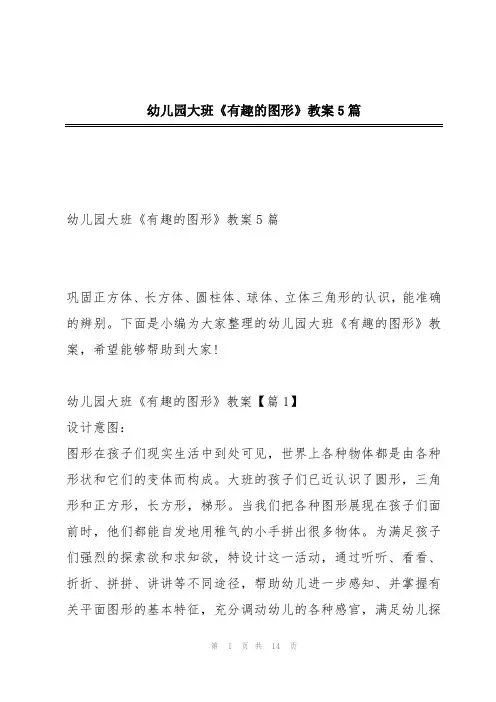 幼儿园大班《有趣的图形》教案5篇

幼儿园大班《有趣的图形》教案5篇

巩固正方体、长方体、圆柱体、球体、立体三角形的认识，能准确的辨别。下面是小编为大家整理的幼儿园大班《有趣的图形》教案，希望能够帮助到大家！

幼儿园大班《有趣的图形》教案【篇1】
设计意图：
图形在孩子们现实生活中到处可见，世界上各种物体都是由各种形状和它们的变体而构成。大班的孩子们已近认识了圆形，三角形和正方形，长方形，梯形。当我们把各种图形展现在孩子们面前时，他们都能自发地用稚气的小手拼出很多物体。为满足孩子们强烈的探索欲和求知欲，特设计这一活动，通过听听、看看、折折、拼拼、讲讲等不同途径，帮助幼儿进一步感知、并掌握有关平面图形的基本特征，充分调动幼儿的各种感官，满足幼儿探

第 1 页 共 14 页